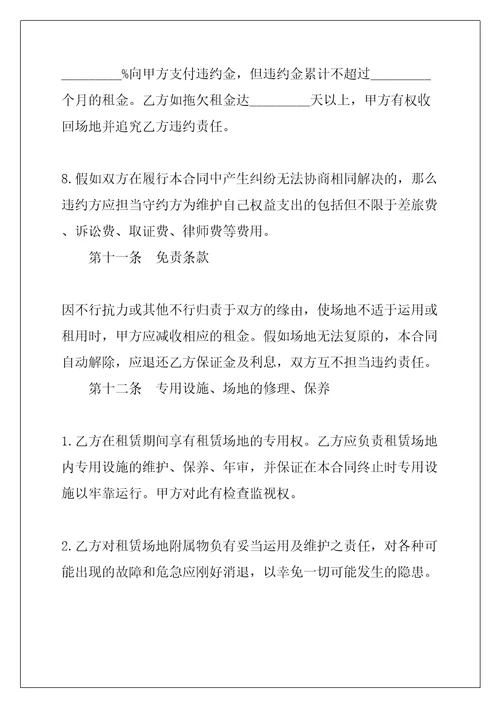 _________%向甲方支付违约金，但违约金累计不超过_________个月的租金。乙方如拖欠租金达_________天以上，甲方有权收回场地并追究乙方违约责任。

8.假如双方在履行本合同中产生纠纷无法协商相同解决的，那么违约方应担当守约方为维护自己权益支出的包括但不限于差旅费、诉讼费、取证费、律师费等费用。

第十一条　免责条款

因不行抗力或其他不行归责于双方的缘由，使场地不适于运用或租用时，甲方应减收相应的租金。假如场地无法复原的，本合同自动解除，应退还乙方保证金及利息，双方互不担当违约责任。

第十二条　专用设施、场地的修理、保养

1.乙方在租赁期间享有租赁场地的专用权。乙方应负责租赁场地内专用设施的维护、保养、年审，并保证在本合同终止时专用设施以牢靠运行。甲方对此有检查监视权。

2.乙方对租赁场地附属物负有妥当运用及维护之责任，对各种可能出现的故障和危急应刚好消退，以幸免一切可能发生的隐患。